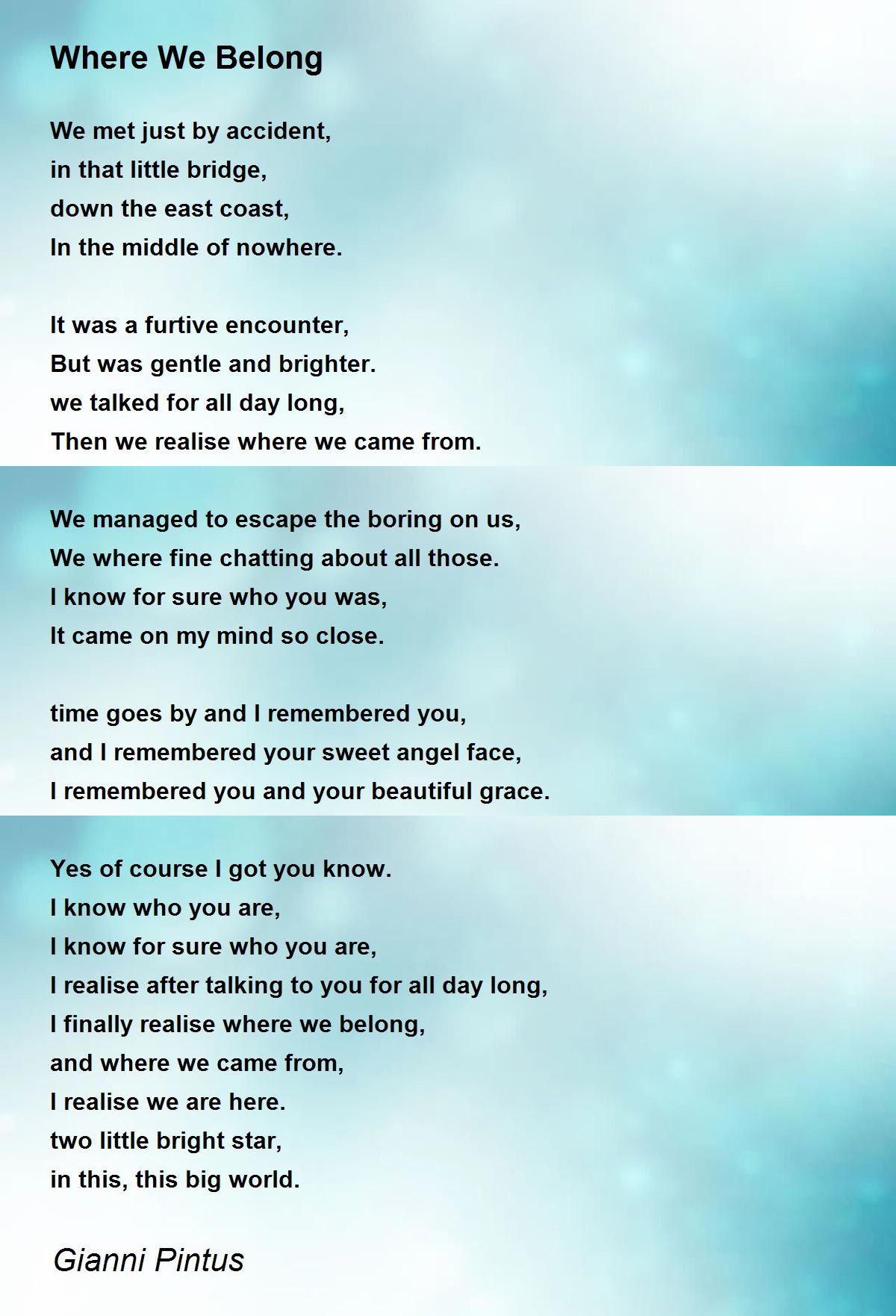 Where We Belong

We met just by accident,
in that little bridge,
down the east coast,
In the middle of nowhere.

It was a furtive encounter,
But was gentle and brighter.
we talked for all day long,
Then we realise where we came from.

We managed to escape the boring on us,
We where fine chatting about all those.
I know for sure who you was,
It came on my mind so close.

time goes by and I remembered you,
and I remembered your sweet angel face,
I remembered you and your beautiful grace.

Yes of course I got you know.
I know who you are,
I know for sure who you are,
I realise after talking to you for all day long,
I finally realise where we belong,
and where we came from,
I realise we are here.
two little bright star,
in this, this big world.

Gianni Pintus